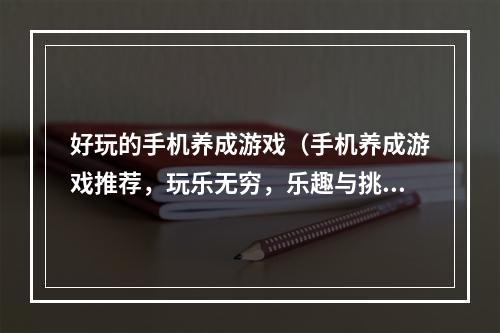 好玩的手机养成游戏（手机养成游戏推荐，玩乐无穷，乐趣与挑…